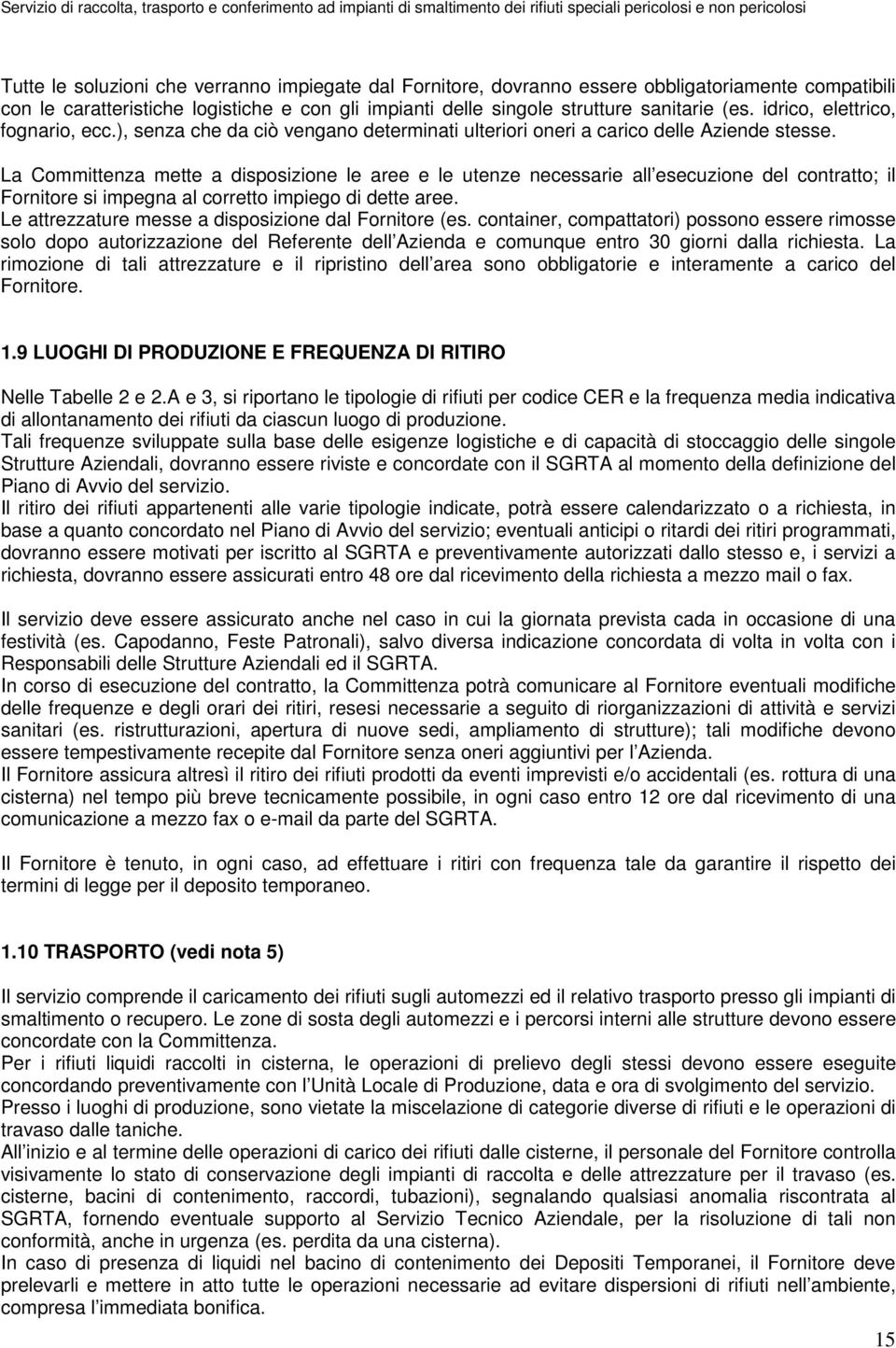 Servizio di raccolta, trasporto e conferimento ad impianti di smaltimento dei rifiuti speciali pericolosi e non pericolosi

Tutte le soluzioni che verranno impiegate dal Fornitore, dovranno essere obbligatoriamente compatibili con le caratteristiche logistiche e con gli impianti delle singole strutture sanitarie (es. idrico, elettrico, fognario, ecc.), senza che da ciò vengano determinati ulteriori oneri a carico delle Aziende stesse.

La Committenza mette a disposizione le aree e le utenze necessarie all esecuzione del contratto; il Fornitore si impegna al corretto impiego di dette aree.
Le attrezzature messe a disposizione dal Fornitore (es. container, compattatori) possono essere rimosse solo dopo autorizzazione del Referente dell Azienda e comunque entro 30 giorni dalla richiesta. La rimozione di tali attrezzature e il ripristino dell area sono obbligatorie e interamente a carico del Fornitore.

1.9 LUOGHI DI PRODUZIONE E FREQUENZA DI RITIRO

Nelle Tabelle 2 e 2.A e 3, si riportano le tipologie di rifiuti per codice CER e la frequenza media indicativa di allontanamento dei rifiuti da ciascun luogo di produzione.
Tali frequenze sviluppate sulla base delle esigenze logistiche e di capacità di stoccaggio delle singole Strutture Aziendali, dovranno essere riviste e concordate con il SGRTA al momento della definizione del Piano di Avvio del servizio.
Il ritiro dei rifiuti appartenenti alle varie tipologie indicate, potrà essere calendarizzato o a richiesta, in base a quanto concordato nel Piano di Avvio del servizio; eventuali anticipi o ritardi dei ritiri programmati, dovranno essere motivati per iscritto al SGRTA e preventivamente autorizzati dallo stesso e, i servizi a richiesta, dovranno essere assicurati entro 48 ore dal ricevimento della richiesta a mezzo mail o fax.

Il servizio deve essere assicurato anche nel caso in cui la giornata prevista cada in occasione di una festività (es. Capodanno, Feste Patronali), salvo diversa indicazione concordata di volta in volta con i Responsabili delle Strutture Aziendali ed il SGRTA.
In corso di esecuzione del contratto, la Committenza potrà comunicare al Fornitore eventuali modifiche delle frequenze e degli orari dei ritiri, resesi necessarie a seguito di riorganizzazioni di attività e servizi sanitari (es. ristrutturazioni, apertura di nuove sedi, ampliamento di strutture); tali modifiche devono essere tempestivamente recepite dal Fornitore senza oneri aggiuntivi per l Azienda.
Il Fornitore assicura altresì il ritiro dei rifiuti prodotti da eventi imprevisti e/o accidentali (es. rottura di una cisterna) nel tempo più breve tecnicamente possibile, in ogni caso entro 12 ore dal ricevimento di una comunicazione a mezzo fax o e-mail da parte del SGRTA.

Il Fornitore è tenuto, in ogni caso, ad effettuare i ritiri con frequenza tale da garantire il rispetto dei termini di legge per il deposito temporaneo.

1.10 TRASPORTO (vedi nota 5)

Il servizio comprende il caricamento dei rifiuti sugli automezzi ed il relativo trasporto presso gli impianti di smaltimento o recupero. Le zone di sosta degli automezzi e i percorsi interni alle strutture devono essere concordate con la Committenza.
Per i rifiuti liquidi raccolti in cisterna, le operazioni di prelievo degli stessi devono essere eseguite concordando preventivamente con l Unità Locale di Produzione, data e ora di svolgimento del servizio.
Presso i luoghi di produzione, sono vietate la miscelazione di categorie diverse di rifiuti e le operazioni di travaso dalle taniche.
All inizio e al termine delle operazioni di carico dei rifiuti dalle cisterne, il personale del Fornitore controlla visivamente lo stato di conservazione degli impianti di raccolta e delle attrezzature per il travaso (es. cisterne, bacini di contenimento, raccordi, tubazioni), segnalando qualsiasi anomalia riscontrata al SGRTA, fornendo eventuale supporto al Servizio Tecnico Aziendale, per la risoluzione di tali non conformità, anche in urgenza (es. perdita da una cisterna).
In caso di presenza di liquidi nel bacino di contenimento dei Depositi Temporanei, il Fornitore deve prelevarli e mettere in atto tutte le operazioni necessarie ad evitare dispersioni di rifiuti nell ambiente, compresa l immediata bonifica.

15